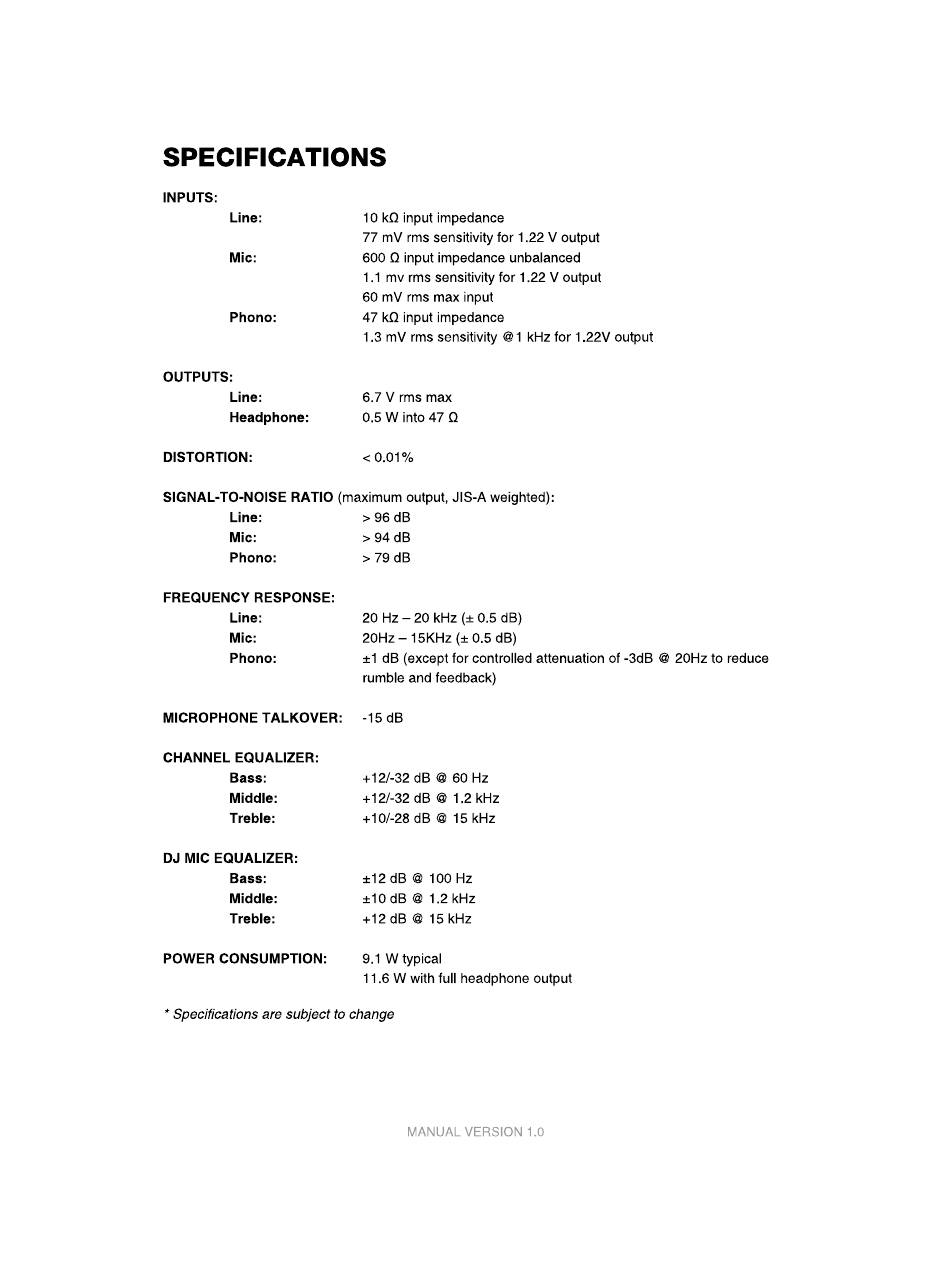 SPECIFICATIONS

INPUTS:

Line: 10 kΩ input impedance
77 mV rms sensitivity for 1.22 V output

Mic: 600 Ω input impedance unbalanced
1.1 mv rms sensitivity for 1.22 V output
60 mV rms max input

Phono: 47 kΩ input impedance
1.3 mV rms sensitivity @1 kHz for 1.22V output

OUTPUTS:

Line: 6.7 V rms max

Headphone: 0.5 W into 47 Ω

DISTORTION: < 0.01%

SIGNAL-TO-NOISE RATIO (maximum output, JIS-A weighted):

Line: > 96 dB

Mic: > 94 dB

Phono: > 79 dB

FREQUENCY RESPONSE:

Line: 20 Hz – 20 kHz (± 0.5 dB)

Mic: 20Hz – 15KHz (± 0.5 dB)

Phono: ±1 dB (except for controlled attenuation of -3dB @ 20Hz to reduce rumble and feedback)

MICROPHONE TALKOVER: -15 dB

CHANNEL EQUALIZER:

Bass: +12/-32 dB @ 60 Hz

Middle: +12/-32 dB @ 1.2 kHz

Treble: +10/-28 dB @ 15 kHz

DJ MIC EQUALIZER:

Bass: ±12 dB @ 100 Hz

Middle: ±10 dB @ 1.2 kHz

Treble: +12 dB @ 15 kHz

POWER CONSUMPTION: 9.1 W typical
11.6 W with full headphone output

* Specifications are subject to change

MANUAL VERSION 1.0